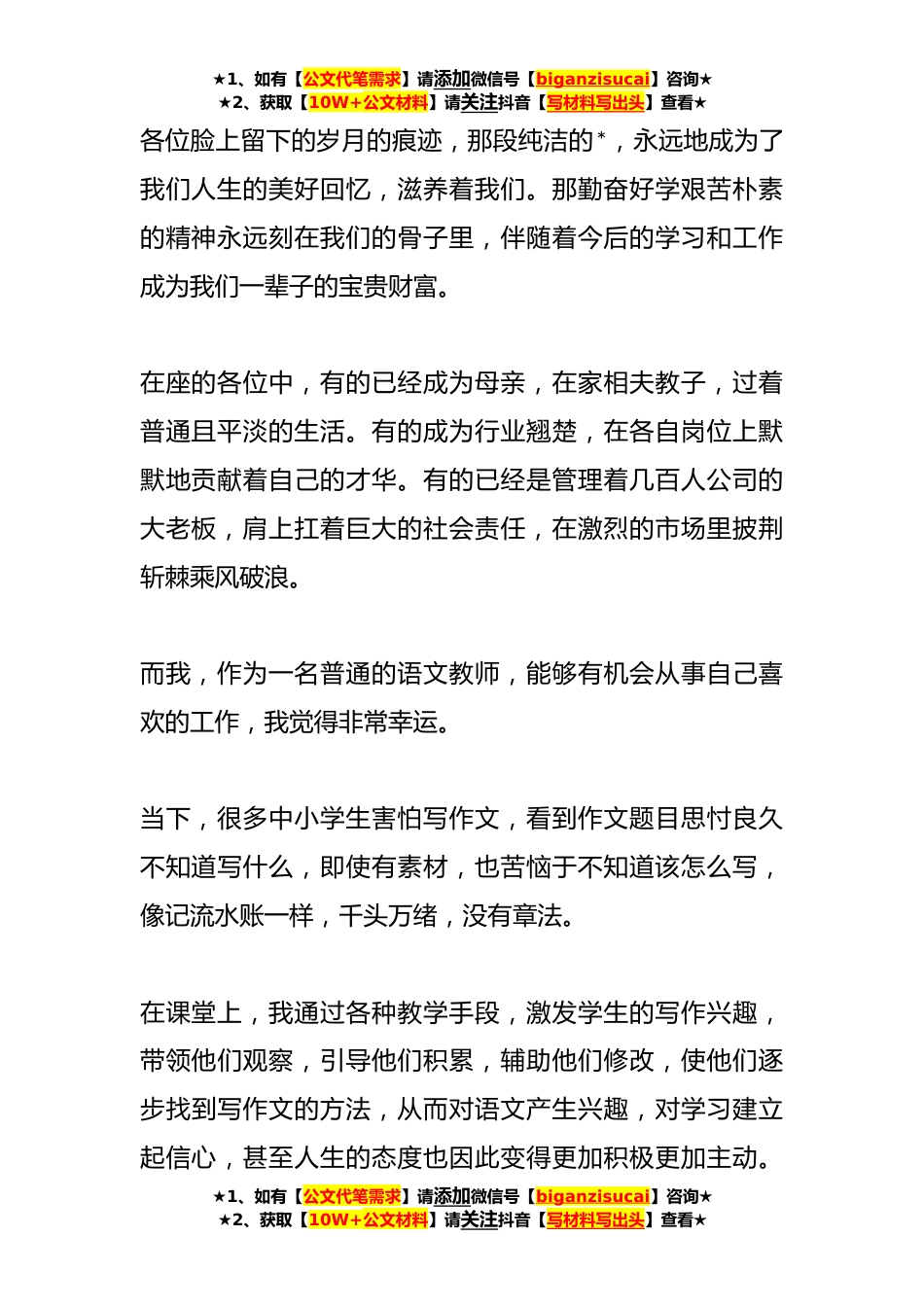 ★1、如有【公文代笔需求】请添加微信号【biganzisucai】咨询★
★2、获取【10W+公文材料】请关注抖音【写材料写出头】查看★

各位脸上留下的岁月的痕迹，那段纯洁的*，永远地成为了我们人生的美好回忆，滋养着我们。那勤奋好学艰苦朴素的精神永远刻在我们的骨子里，伴随着今后的学习和工作成为我们一辈子的宝贵财富。

在座的各位中，有的已经成为母亲，在家相夫教子，过着普通且平淡的生活。有的成为行业翘楚，在各自岗位上默默地贡献着自己的才华。有的已经是管理着几百人公司的大老板，肩上扛着巨大的社会责任，在激烈的市场里披荆斩棘乘风破浪。

而我，作为一名普通的语文教师，能够有机会从事自己喜欢的工作，我觉得非常幸运。

当下，很多中小学生害怕写作文，看到作文题目思忖良久不知道写什么，即使有素材，也苦恼于不知道该怎么写，像记流水账一样，千头万绪，没有章法。

在课堂上，我通过各种教学手段，激发学生的写作兴趣，带领他们观察，引导他们积累，辅助他们修改，使他们逐步找到写作文的方法，从而对语文产生兴趣，对学习建立起信心，甚至人生的态度也因此变得更加积极更加主动。

★1、如有【公文代笔需求】请添加微信号【biganzisucai】咨询★
★2、获取【10W+公文材料】请关注抖音【写材料写出头】查看★